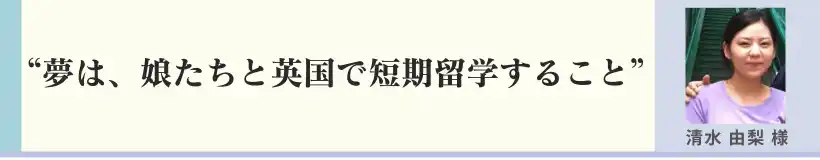 “夢は、娘たちと英国で短期留学すること”

清水 由梨 様